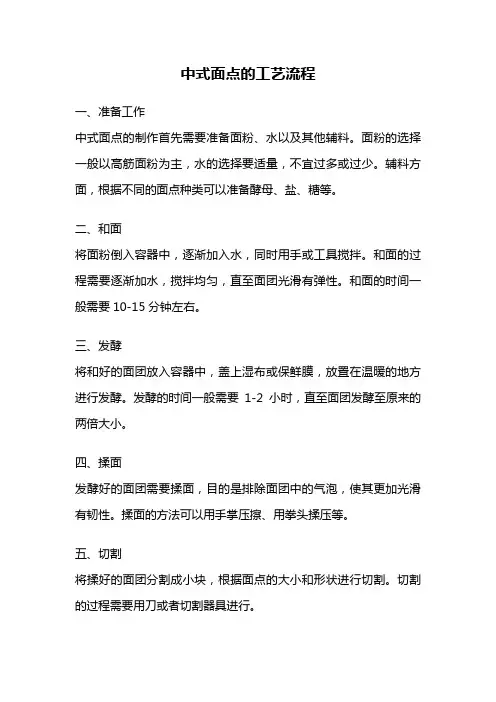 中式面点的工艺流程

一、准备工作

中式面点的制作首先需要准备面粉、水以及其他辅料。面粉的选择一般以高筋面粉为主，水的选择要适量，不宜过多或过少。辅料方面，根据不同的面点种类可以准备酵母、盐、糖等。

二、和面

将面粉倒入容器中，逐渐加入水，同时用手或工具搅拌。和面的过程需要逐渐加水，搅拌均匀，直至面团光滑有弹性。和面的时间一般需要 10-15 分钟左右。

三、发酵

将和好的面团放入容器中，盖上湿布或保鲜膜，放置在温暖的地方进行发酵。发酵的时间一般需要 1-2 小时，直至面团发酵至原来的两倍大小。

四、揉面

发酵好的面团需要揉面，目的是排除面团中的气泡，使其更加光滑有韧性。揉面的方法可以用手掌压擦、用拳头揉压等。

五、切割

将揉好的面团分割成小块，根据面点的大小和形状进行切割。切割的过程需要用刀或者切割器具进行。